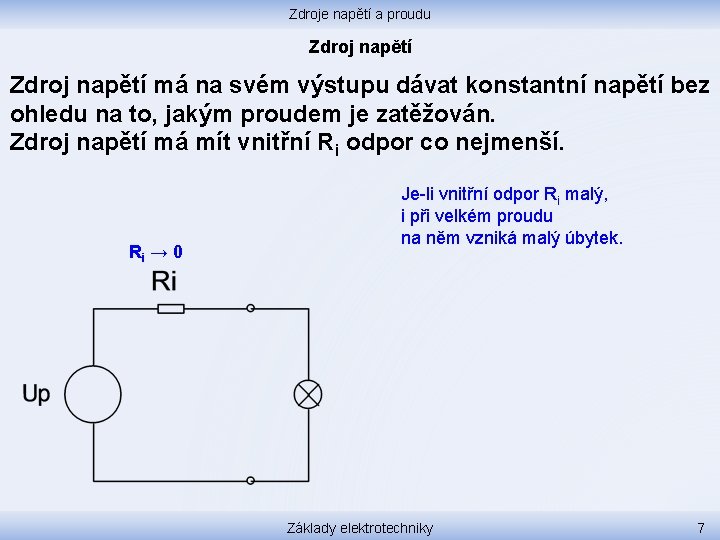 Zdroje napětí a proudu

Zdroj napětí

Zdroj napětí má na svém výstupu dávat konstantní napětí bez ohledu na to, jakým proudem je zatěžován.
Zdroj napětí má mít vnitřní $R_i$ odpor co nejmenší.

Je-li vnitřní odpor $R_i$ malý, i při velkém proudu na něm vzniká malý úbytek.

$R_i \rightarrow 0$

Ri

Up

Základy elektrotechniky

7